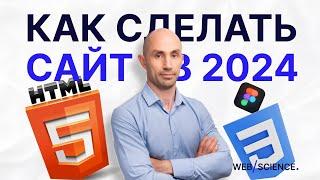 КАК СДЕЛАТЬ САЙТ В 2024

HTML
5

3

WEB/SCIENCE.